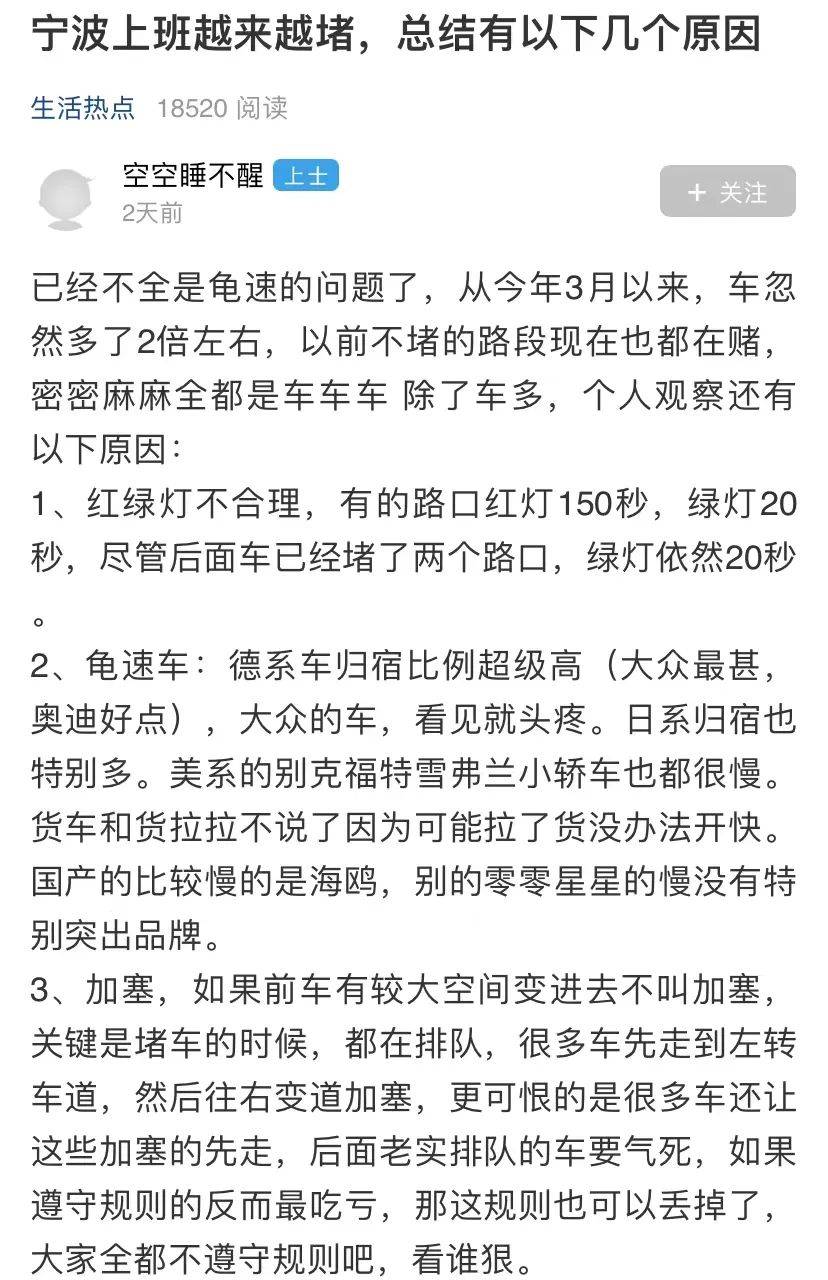 宁波上班越来越堵，总结有以下几个原因

生活热点 18520 阅读

空空睡不醒 上士
2天前

+ 关注

已经不全是龟速的问题了，从今年3月以来，车忽然多了2倍左右，以前不堵的路段现在也都在赌，密密麻麻全都是车车车 除了车多，个人观察还有以下原因：
1、红绿灯不合理，有的路口红灯150秒，绿灯20秒，尽管后面车已经堵了两个路口，绿灯依然20秒。
2、龟速车：德系车归宿比例超级高（大众最甚，奥迪好点），大众的车，看见就头疼。日系归宿也特别多。美系的别克福特雪弗兰小轿车也都很慢。货车和货拉拉不说了因为可能拉了货没办法开快。国产的比较慢的是海鸥，别的零零星星的慢没有特别突出品牌。
3、加塞，如果前车有较大空间变进去不叫加塞，关键是堵车的时候，都在排队，很多车先走到左转车道，然后往右变道加塞，更可恨的是很多车还让这些加塞的先走，后面老实排队的车要气死，如果遵守规则的反而最吃亏，那这规则也可以丢掉了，大家全都不遵守规则吧，看谁狠。